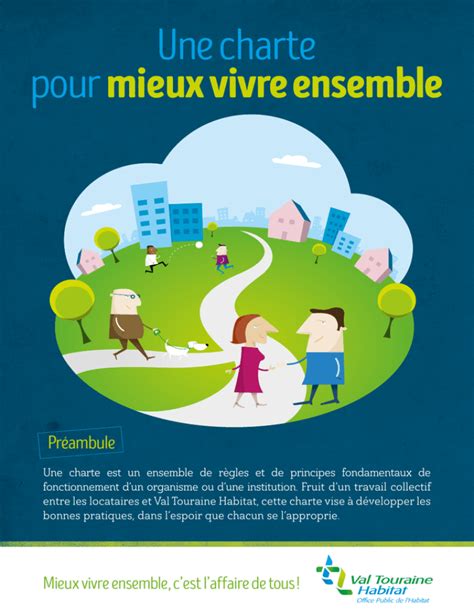 Une charte
pour mieux vivre ensemble

Préambule

Une charte est un ensemble de règles et de principes fondamentaux de fonctionnement d'un organisme ou d'une institution. Fruit d'un travail collectif entre les locataires et Val Touraine Habitat, cette charte vise à développer les bonnes pratiques, dans l'espoir que chacun se l'approprie.

Mieux vivre ensemble, c'est l'affaire de tous !

Val Touraine Habitat
Office Public de l'Habitat